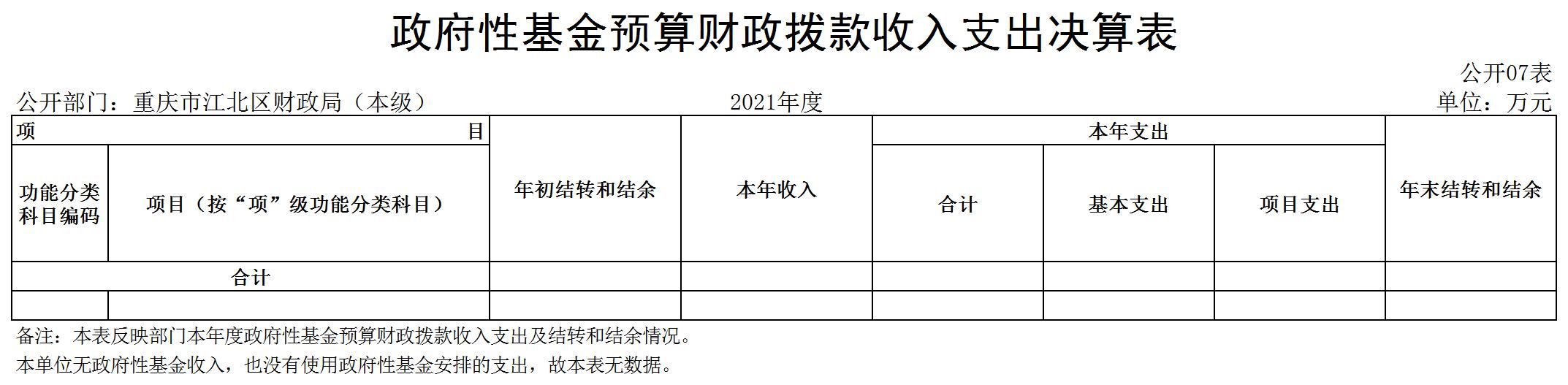 政府性基金预算财政拨款收入支出决算表

公开07表

公开部门：重庆市江北区财政局（本级） 2021年度 单位：万元

| 项 目 | | 年初结转和结余 | 本年收入 | 本年支出 | | | 年末结转和结余 |
|---|---|---|---|---|---|---|---|
| 功能分类科目编码 | 项目（按“项”级功能分类科目） | | | 合计 | 基本支出 | 项目支出 | |
| 合计 | | | | | | | |
| | | | | | | | |

备注：本表反映部门本年度政府性基金预算财政拨款收入支出及结转和结余情况。

本单位无政府性基金收入，也没有使用政府性基金安排的支出，故本表无数据。